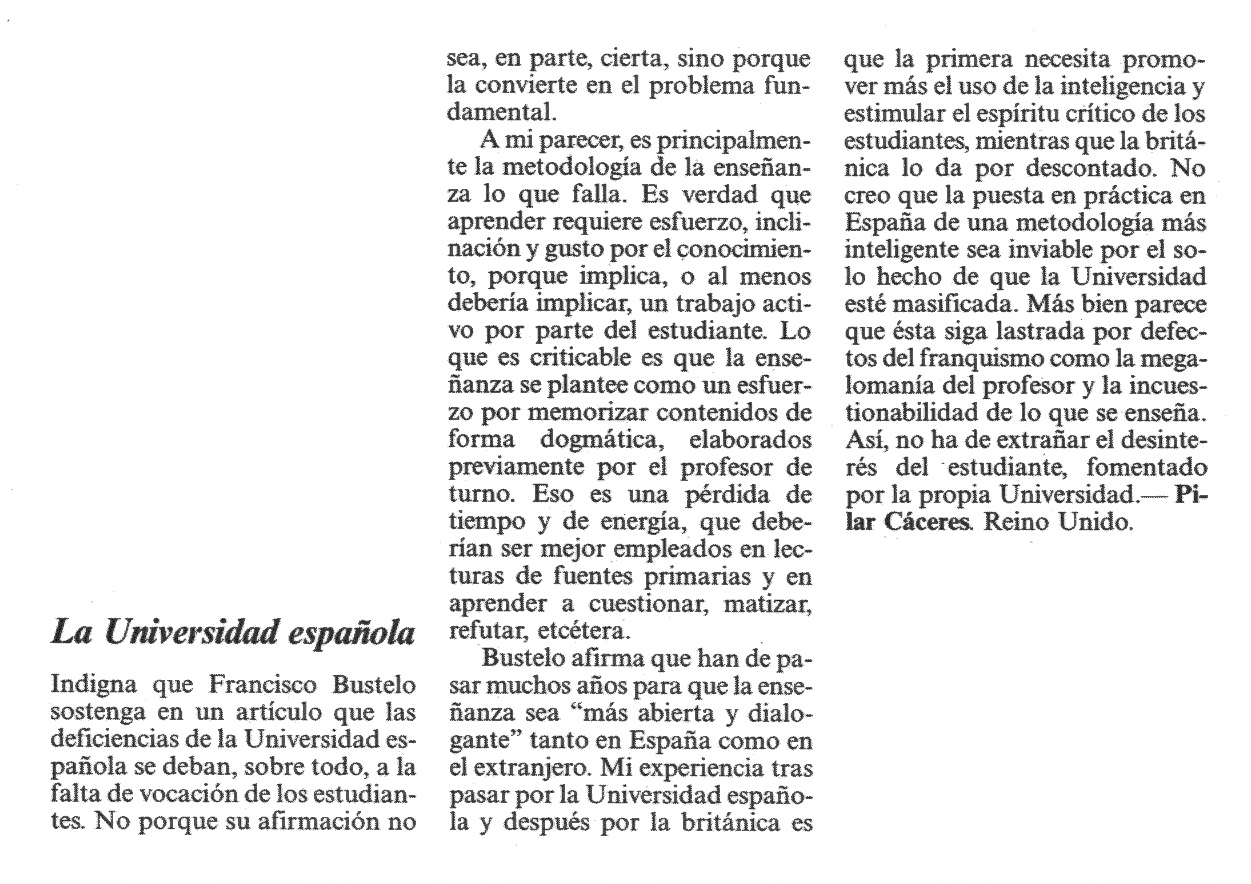 La Universidad española

Indigna que Francisco Bustelo sostenga en un artículo que las deficiencias de la Universidad española se deban, sobre todo, a la falta de vocación de los estudiantes. No porque su afirmación no sea, en parte, cierta, sino porque la convierte en el problema fundamental.

A mi parecer, es principalmente la metodología de la enseñanza lo que falla. Es verdad que aprender requiere esfuerzo, inclinación y gusto por el conocimiento, porque implica, o al menos debería implicar, un trabajo activo por parte del estudiante. Lo que es criticable es que la enseñanza se plantee como un esfuerzo por memorizar contenidos de forma dogmática, elaborados previamente por el profesor de turno. Eso es una pérdida de tiempo y de energía, que deberían ser mejor empleados en lecturas de fuentes primarias y en aprender a cuestionar, matizar, refutar, etcétera.

Bustelo afirma que han de pasar muchos años para que la enseñanza sea "más abierta y dialogante" tanto en España como en el extranjero. Mi experiencia tras pasar por la Universidad española y después por la británica es que la primera necesita promover más el uso de la inteligencia y estimular el espíritu crítico de los estudiantes, mientras que la británica lo da por descontado. No creo que la puesta en práctica en España de una metodología más inteligente sea inviable por el solo hecho de que la Universidad esté masificada. Más bien parece que ésta siga lastrada por defectos del franquismo como la megalomanía del profesor y la incuestionabilidad de lo que se enseña. Así, no ha de extrañar el desinterés del estudiante, fomentado por la propia Universidad.— Pilar Cáceres. Reino Unido.